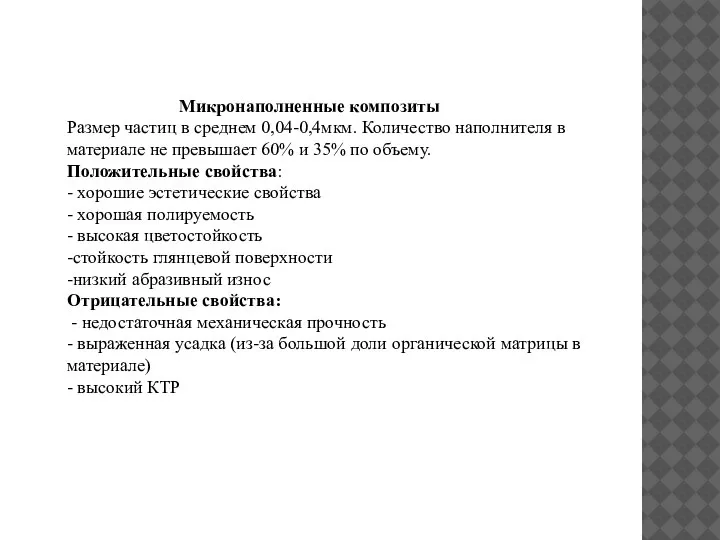 Микронаполненные композиты
Размер частиц в среднем 0,04-0,4мкм. Количество наполнителя в материале не превышает 60% и 35% по объему.
Положительные свойства:
- хорошие эстетические свойства
- хорошая полируемость
- высокая цветостойкость
-стойкость глянцевой поверхности
-низкий абразивный износ
Отрицательные свойства:
- недостаточная механическая прочность
- выраженная усадка (из-за большой доли органической матрицы в материале)
- высокий КТР